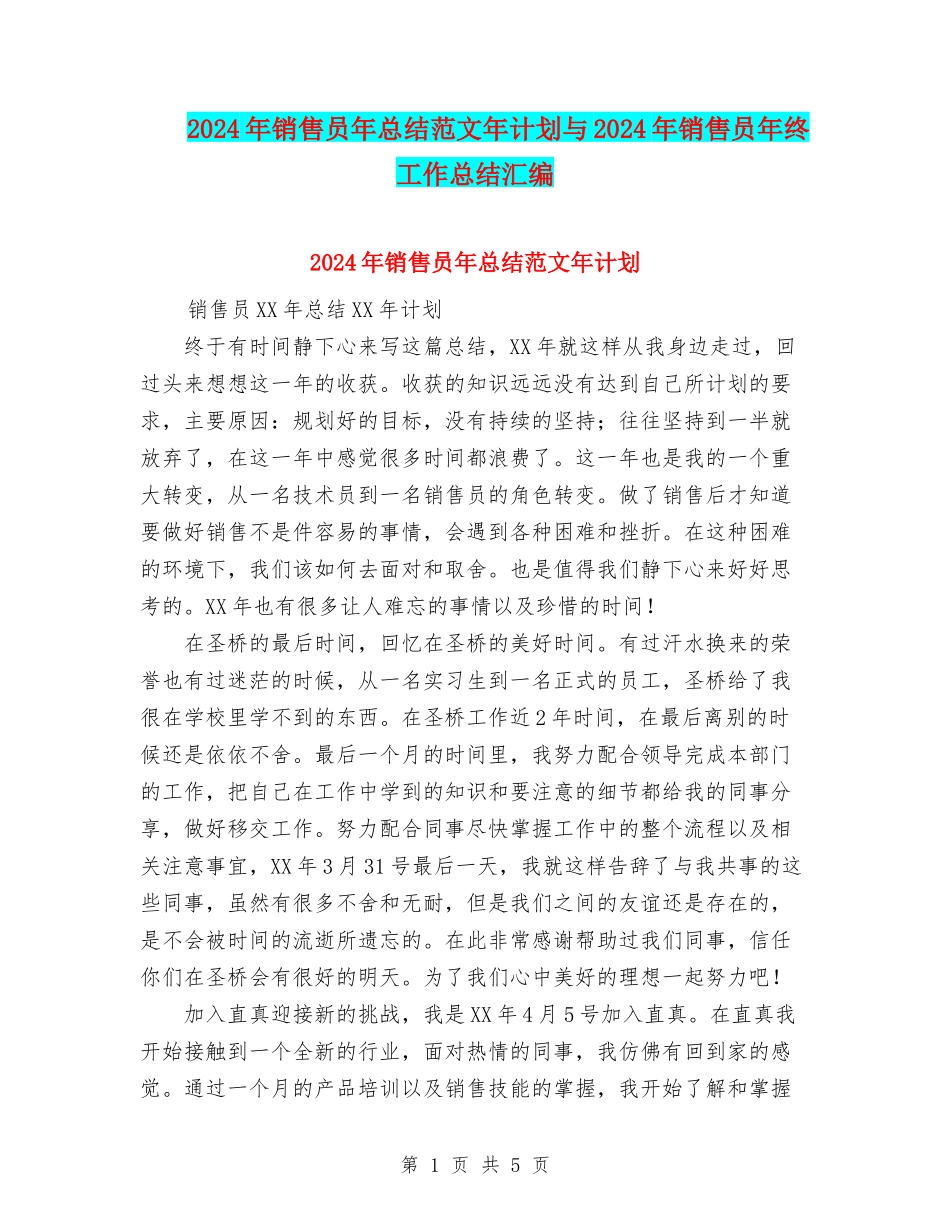 2024年销售员年总结范文年计划与2024年销售员年终工作总结汇编

2024年销售员年总结范文年计划

销售员XX年总结XX年计划

终于有时间静下心来写这篇总结，XX年就这样从我身边走过，回过头来想想这一年的收获。收获的知识远远没有达到自己所计划的要求，主要原因：规划好的目标，没有持续的坚持；往往坚持到一半就放弃了，在这一年中感觉很多时间都浪费了。这一年也是我的一个重大转变，从一名技术员到一名销售员的角色转变。做了销售后才知道要做好销售不是件容易的事情，会遇到各种困难和挫折。在这种困难的环境下，我们该如何去面对和取舍。也是值得我们静下心来好好思考的。XX年也有很多让人难忘的事情以及珍惜的时间！

在圣桥的最后时间，回忆在圣桥的美好时间。有过汗水换来的荣誉也有过迷茫的时候，从一名实习生到一名正式的员工，圣桥给了我很在学校里学不到的东西。在圣桥工作近2年时间，在最后离别的时候还是依依不舍。最后一个月的时间里，我努力配合领导完成本部门的工作，把自己在工作中学到的知识和要注意的细节都给我的同事分享，做好移交工作。努力配合同事尽快掌握工作中的整个流程以及相关注意事宜，XX年3月31号最后一天，我就这样告辞了与我共事的这些同事，虽然有很多不舍和无耐，但是我们之间的友谊还是存在的，是不会被时间的流逝所遗忘的。在此非常感谢帮助过我们同事，信任你们在圣桥会有很好的明天。为了我们心中美好的理想一起努力吧！

加入直真迎接新的挑战，我是XX年4月5号加入直真。在直真我开始接触到一个全新的行业，面对热情的同事，我仿佛有回到家的感觉。通过一个月的产品培训以及销售技能的掌握，我开始了解和掌握

第 1 页 共 5 页